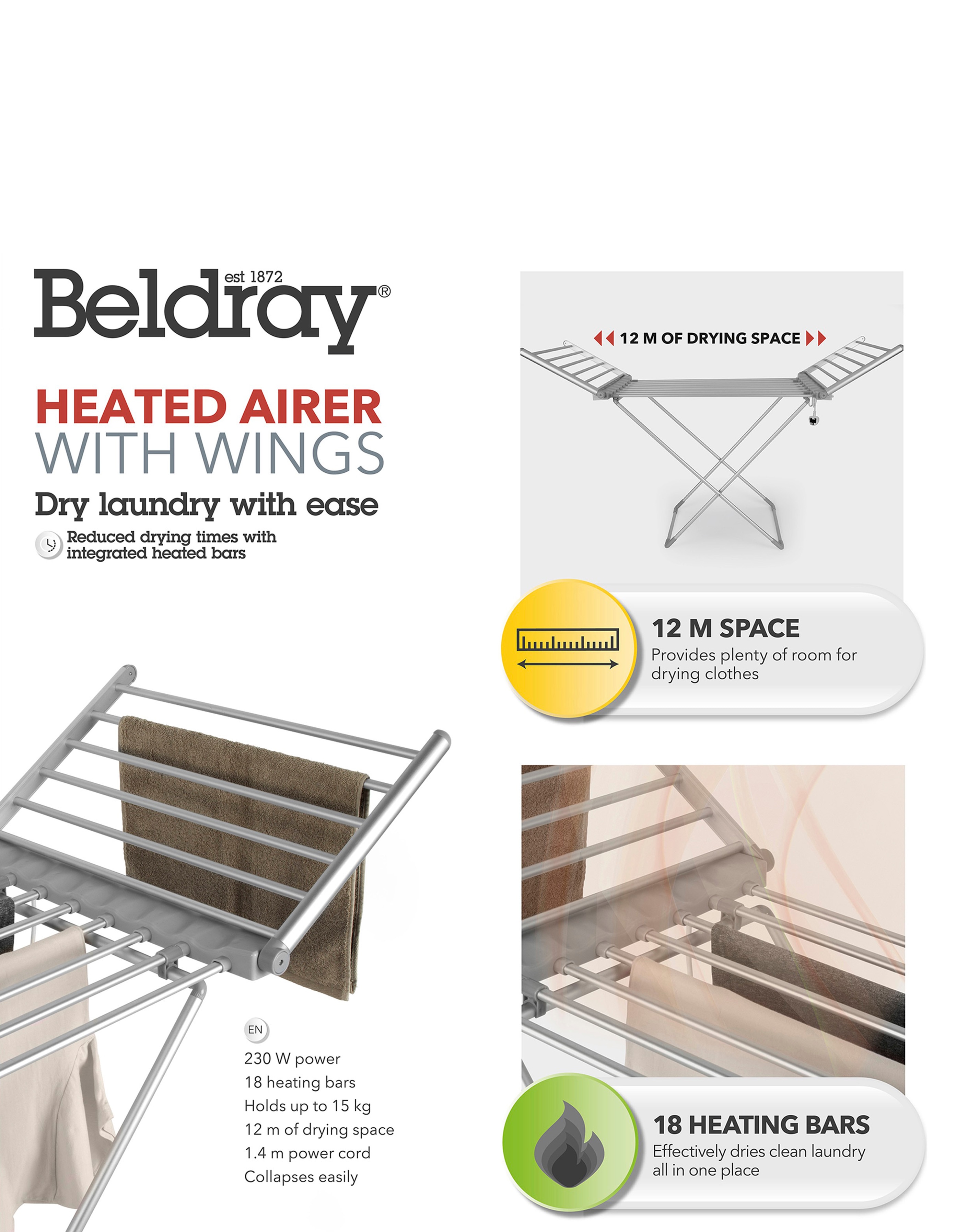 est 1872
Beldray®

HEATED AIRER
WITH WINGS

Dry laundry with ease

Reduced drying times with integrated heated bars

EN
230 W power
18 heating bars
Holds up to 15 kg
12 m of drying space
1.4 m power cord
Collapses easily

12 M OF DRYING SPACE

12 M SPACE
Provides plenty of room for drying clothes

18 HEATING BARS
Effectively dries clean laundry all in one place